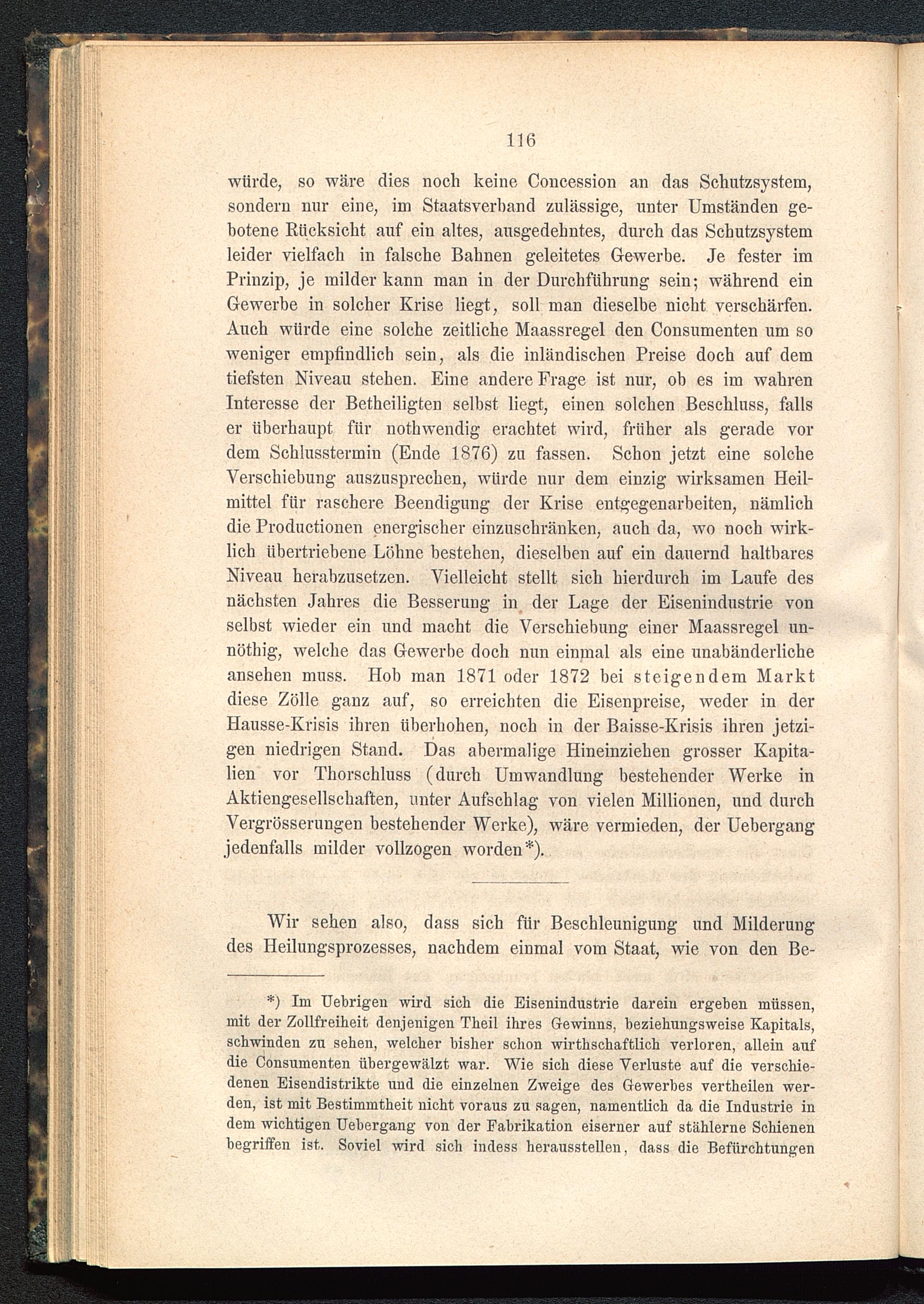 116

würde, so wäre dies noch keine Concession an das Schutzsystem, sondern nur eine, im Staatsverband zulässige, unter Umständen gebotene Rücksicht auf ein altes, ausgedehntes, durch das Schutzsystem leider vielfach in falsche Bahnen geleitetes Gewerbe. Je fester im Prinzip, je milder kann man in der Durchführung sein; während ein Gewerbe in solcher Krise liegt, soll man dieselbe nicht verschärfen. Auch würde eine solche zeitliche Maassregel den Consumenten um so weniger empfindlich sein, als die inländischen Preise doch auf dem tiefsten Niveau stehen. Eine andere Frage ist nur, ob es im wahren Interesse der Betheiligten selbst liegt, einen solchen Beschluss, falls er überhaupt für nothwendig erachtet wird, früher als gerade vor dem Schlusstermin (Ende 1876) zu fassen. Schon jetzt eine solche Verschiebung auszusprechen, würde nur dem einzig wirksamen Heilmittel für raschere Beendigung der Krise entgegenarbeiten, nämlich die Productionen energischer einzuschränken, auch da, wo noch wirklich übertriebene Löhne bestehen, dieselben auf ein dauernd haltbares Niveau herabzusetzen. Vielleicht stellt sich hierdurch im Laufe des nächsten Jahres die Besserung in der Lage der Eisenindustrie von selbst wieder ein und macht die Verschiebung einer Maassregel unnöthig, welche das Gewerbe doch nun einmal als eine unabänderliche ansehen muss. Hob man 1871 oder 1872 bei steigendem Markt diese Zölle ganz auf, so erreichten die Eisenpreise, weder in der Hausse-Krisis ihren überhohen, noch in der Baisse-Krisis ihren jetzigen niedrigen Stand. Das abermalige Hineinziehen grosser Kapitalien vor Thorschluss (durch Umwandlung bestehender Werke in Aktiengesellschaften, unter Aufschlag von vielen Millionen, und durch Vergrösserungen bestehender Werke), wäre vermieden, der Uebergang jedenfalls milder vollzogen worden*).

Wir sehen also, dass sich für Beschleunigung und Milderung des Heilungsprozesses, nachdem einmal vom Staat, wie von den Be-

*) Im Uebrigen wird sich die Eisenindustrie darein ergeben müssen, mit der Zollfreiheit denjenigen Theil ihres Gewinns, beziehungsweise Kapitals, schwinden zu sehen, welcher bisher schon wirthschaftlich verloren, allein auf die Consumenten übergewälzt war. Wie sich diese Verluste auf die verschiedenen Eisendistrikte und die einzelnen Zweige des Gewerbes vertheilen werden, ist mit Bestimmtheit nicht voraus zu sagen, namentlich da die Industrie in dem wichtigen Uebergang von der Fabrikation eiserner auf stählerne Schienen begriffen ist. Soviel wird sich indess herausstellen, dass die Befürchtungen